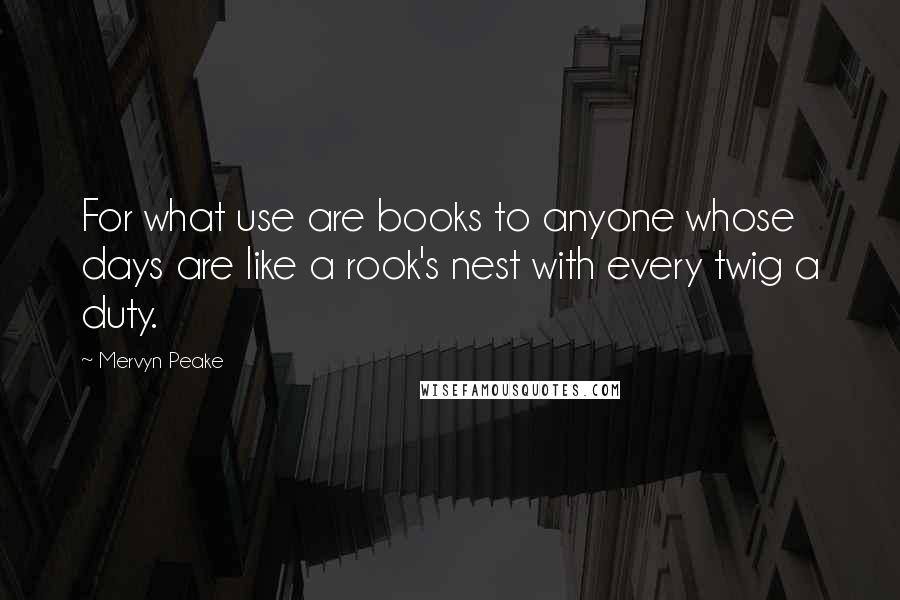 For what use are books to anyone whose days are like a rook's nest with every twig a duty.

~ Mervyn Peake

WISEFAMOUSQUOTES.COM